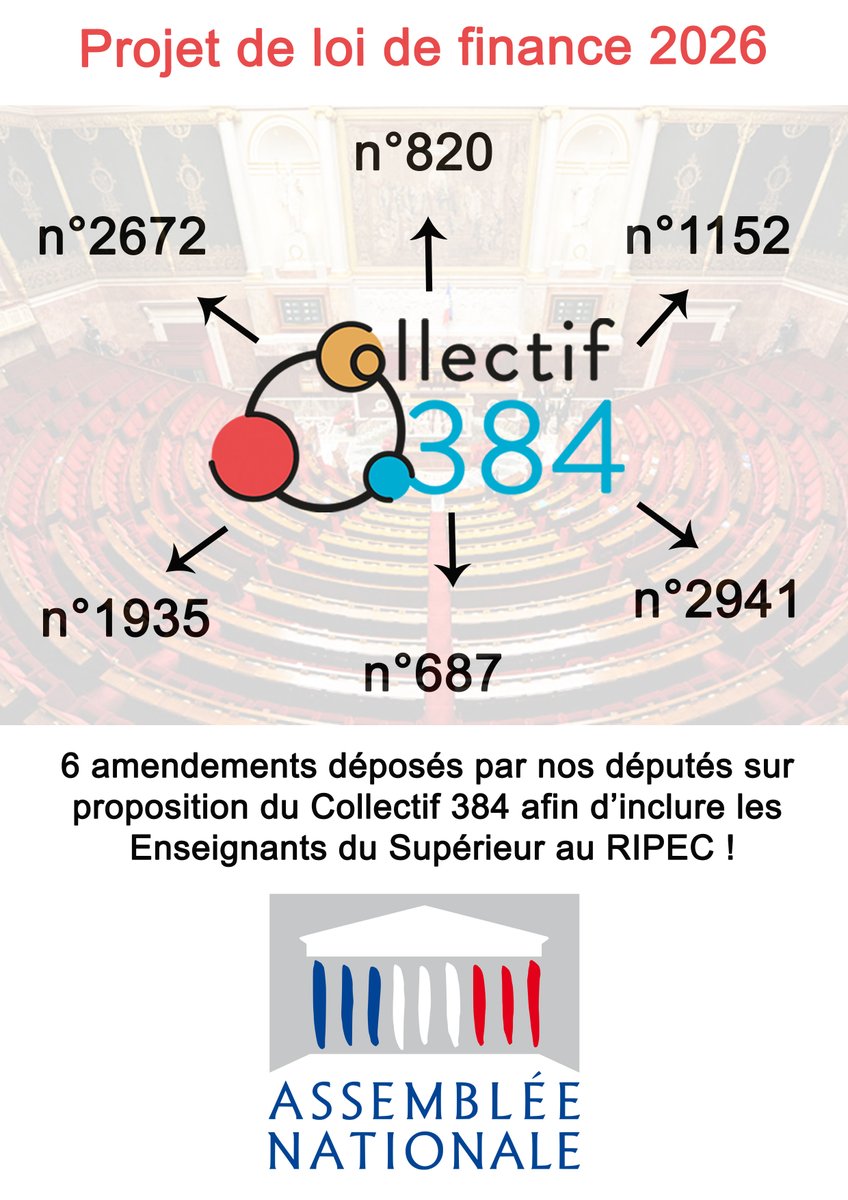 Projet de loi de finance 2026

n°820

n°2672

n°1152

Collectif
384

n°1935

n°687

n°2941

6 amendements déposés par nos députés sur proposition du Collectif 384 afin d'inclure les Enseignants du Supérieur au RIPEC !

ASSEMBLÉE
NATIONALE